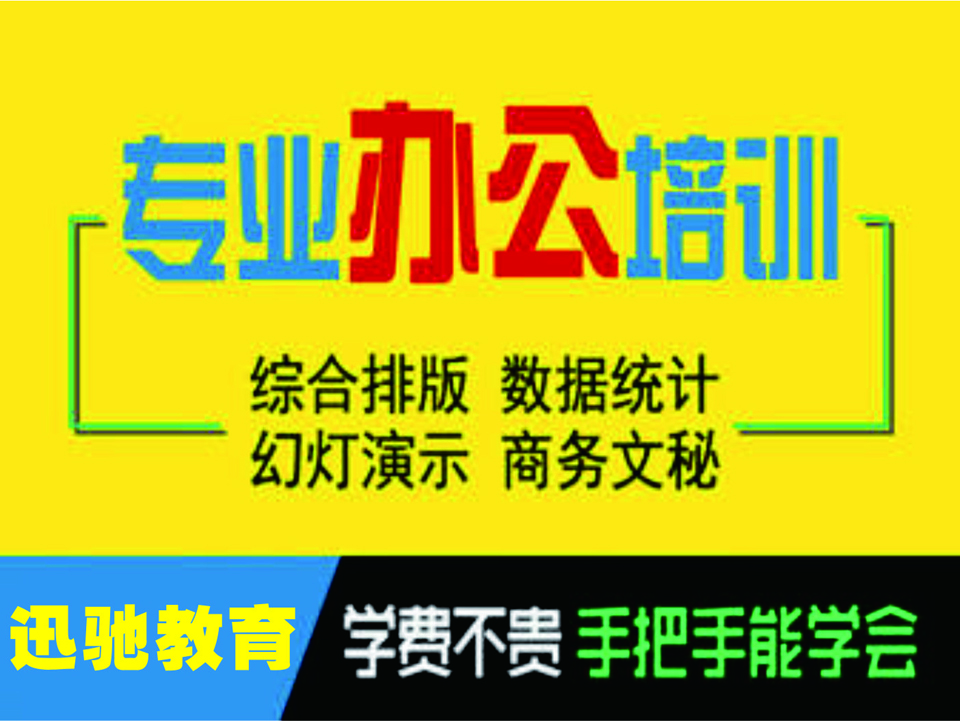 专业办公培训

综合排版 数据统计
幻灯演示 商务文秘

迅驰教育

学费不贵 手把手能学会